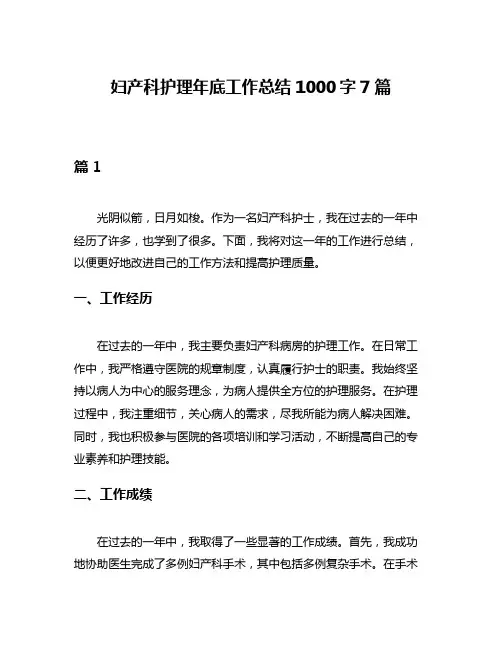 妇产科护理年底工作总结 1000 字 7 篇

篇 1

光阴似箭，日月如梭。作为一名妇产科护士，我在过去的一年中经历了许多，也学到了很多。下面，我将对这一年的工作进行总结，以便更好地改进自己的工作方法和提高护理质量。

一、工作经历

在过去的一年中，我主要负责妇产科病房的护理工作。在日常工作中，我严格遵守医院的规章制度，认真履行护士的职责。我始终坚持以病人为中心的服务理念，为病人提供全方位的护理服务。在护理过程中，我注重细节，关心病人的需求，尽我所能为病人解决困难。同时，我也积极参与医院的各项培训和学习活动，不断提高自己的专业素养和护理技能。

二、工作成绩

在过去的一年中，我取得了一些显著的工作成绩。首先，我成功地协助医生完成了多例妇产科手术，其中包括多例复杂手术。在手术